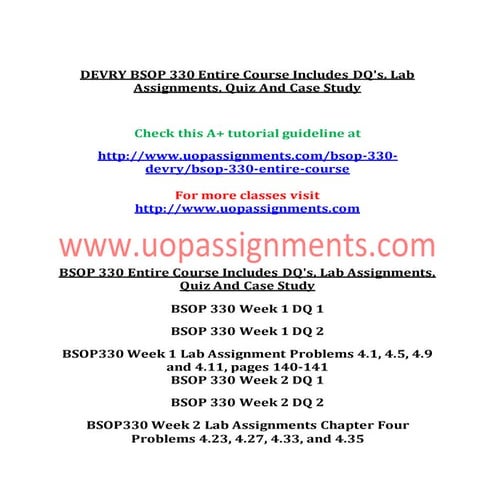 DEVRY BSOP 330 Entire Course Includes DQ's, Lab Assignments, Quiz And Case Study

Check this A+ tutorial guideline at

http://www.uopassignments.com/bsop-330-devry/bsop-330-entire-course

For more classes visit
http://www.uopassignments.com

www.uopassignments.com

BSOP 330 Entire Course Includes DQ's, Lab Assignments, Quiz And Case Study

BSOP 330 Week 1 DQ 1

BSOP 330 Week 1 DQ 2

BSOP330 Week 1 Lab Assignment Problems 4.1, 4.5, 4.9 and 4.11, pages 140-141
BSOP 330 Week 2 DQ 1

BSOP 330 Week 2 DQ 2

BSOP330 Week 2 Lab Assignments Chapter Four Problems 4.23, 4.27, 4.33, and 4.35